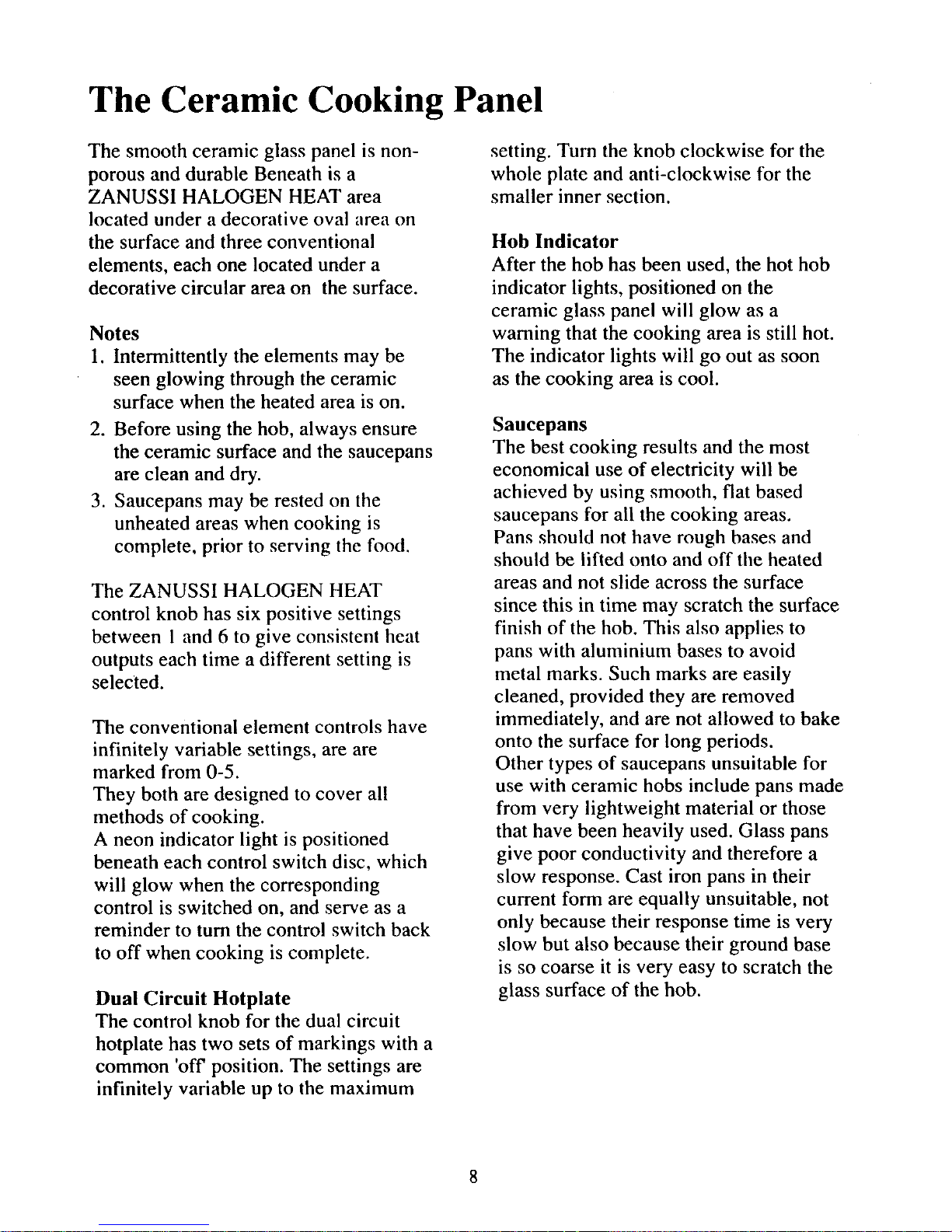 The Ceramic Cooking Panel

The smooth ceramic glass panel is non-porous and durable Beneath is a ZANUSSI HALOGEN HEAT area located under a decorative oval area on the surface and three conventional elements, each one located under a decorative circular area on the surface.

Notes
1. Intermittently the elements may be seen glowing through the ceramic surface when the heated area is on.
2. Before using the hob, always ensure the ceramic surface and the saucepans are clean and dry.
3. Saucepans may be rested on the unheated areas when cooking is complete, prior to serving the food.

The ZANUSSI HALOGEN HEAT control knob has six positive settings between 1 and 6 to give consistent heat outputs each time a different setting is selected.

The conventional element controls have infinitely variable settings, are are marked from 0-5.
They both are designed to cover all methods of cooking.
A neon indicator light is positioned beneath each control switch disc, which will glow when the corresponding control is switched on, and serve as a reminder to turn the control switch back to off when cooking is complete.

Dual Circuit Hotplate
The control knob for the dual circuit hotplate has two sets of markings with a common 'off' position. The settings are infinitely variable up to the maximum setting. Turn the knob clockwise for the whole plate and anti-clockwise for the smaller inner section.

Hob Indicator
After the hob has been used, the hot hob indicator lights, positioned on the ceramic glass panel will glow as a warning that the cooking area is still hot. The indicator lights will go out as soon as the cooking area is cool.

Saucepans
The best cooking results and the most economical use of electricity will be achieved by using smooth, flat based saucepans for all the cooking areas.
Pans should not have rough bases and should be lifted onto and off the heated areas and not slide across the surface since this in time may scratch the surface finish of the hob. This also applies to pans with aluminium bases to avoid metal marks. Such marks are easily cleaned, provided they are removed immediately, and are not allowed to bake onto the surface for long periods.
Other types of saucepans unsuitable for use with ceramic hobs include pans made from very lightweight material or those that have been heavily used. Glass pans give poor conductivity and therefore a slow response. Cast iron pans in their current form are equally unsuitable, not only because their response time is very slow but also because their ground base is so coarse it is very easy to scratch the glass surface of the hob.

8